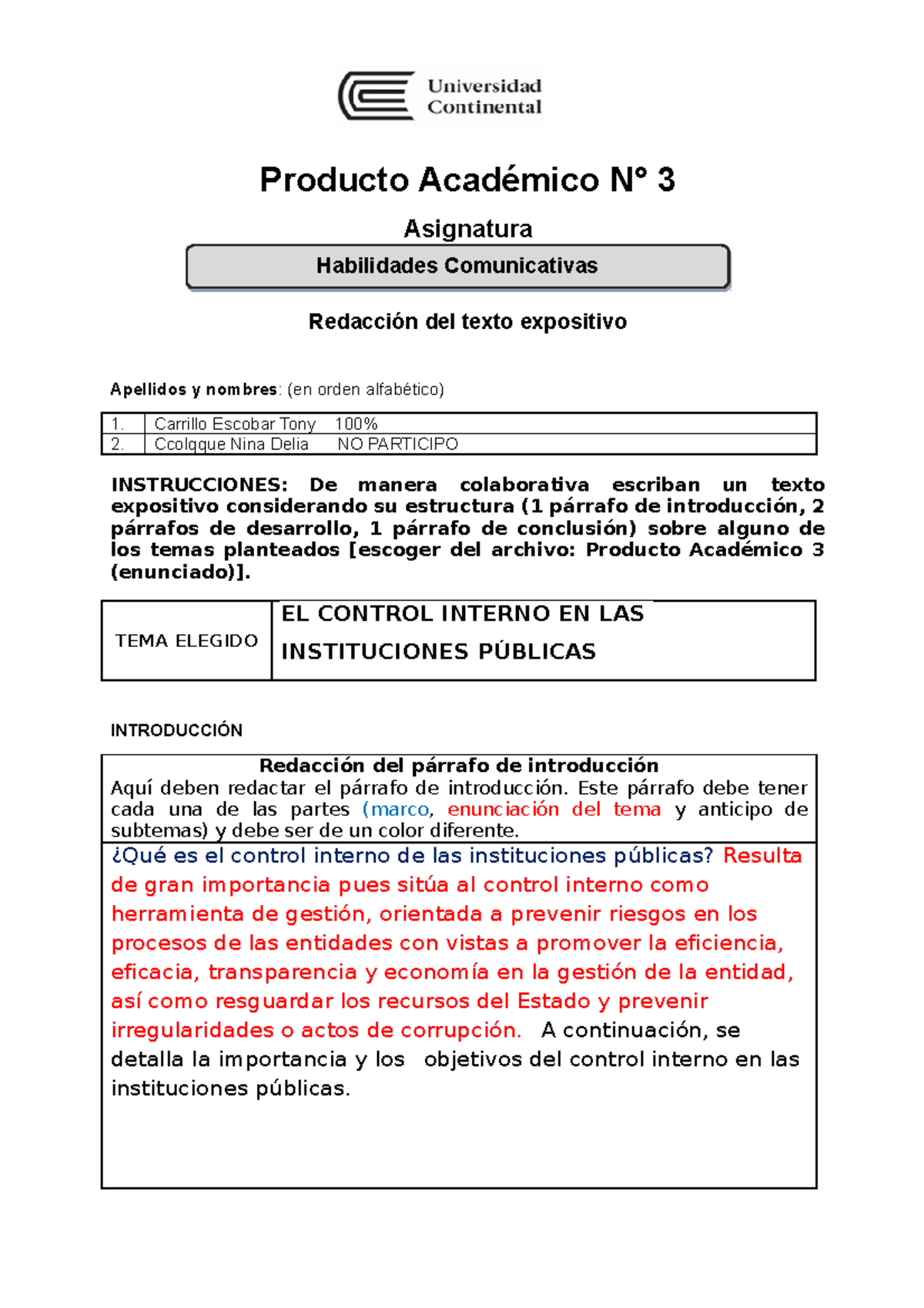 Universidad Continental

Producto Académico N° 3

Asignatura

Habilidades Comunicativas

Redacción del texto expositivo

Apellidos y nombres: (en orden alfabético)

| 1. | Carrillo Escobar Tony 100% |
|---|---|
| 2. | Ccolqque Nina Delia NO PARTICIPO |

INSTRUCCIONES: De manera colaborativa escriban un texto expositivo considerando su estructura (1 párrafo de introducción, 2 párrafos de desarrollo, 1 párrafo de conclusión) sobre alguno de los temas planteados [escoger del archivo: Producto Académico 3 (enunciado)].

| TEMA ELEGIDO | EL CONTROL INTERNO EN LAS INSTITUCIONES PÚBLICAS |
|---|---|

INTRODUCCIÓN

Redacción del párrafo de introducción
Aquí deben redactar el párrafo de introducción. Este párrafo debe tener cada una de las partes (marco, enunciación del tema y anticipo de subtemas) y debe ser de un color diferente.

¿Qué es el control interno de las instituciones públicas? Resulta de gran importancia pues sitúa al control interno como herramienta de gestión, orientada a prevenir riesgos en los procesos de las entidades con vistas a promover la eficiencia, eficacia, transparencia y economía en la gestión de la entidad, así como resguardar los recursos del Estado y prevenir irregularidades o actos de corrupción. A continuación, se detalla la importancia y los objetivos del control interno en las instituciones públicas.